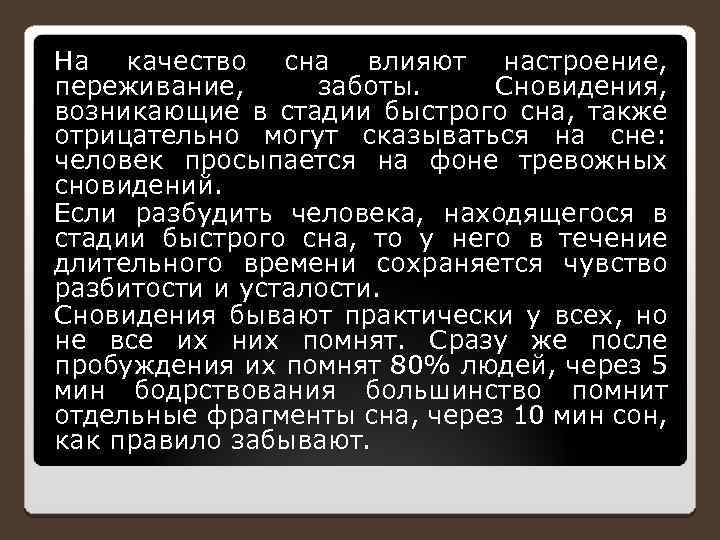 На качество сна влияют настроение, переживание, заботы. Сновидения, возникающие в стадии быстрого сна, также отрицательно могут сказываться на сне: человек просыпается на фоне тревожных сновидений.

Если разбудить человека, находящегося в стадии быстрого сна, то у него в течение длительного времени сохраняется чувство разбитости и усталости.

Сновидения бывают практически у всех, но не все их них помнят. Сразу же после пробуждения их помнят 80% людей, через 5 мин бодрствования большинство помнит отдельные фрагменты сна, через 10 мин сон, как правило забывают.